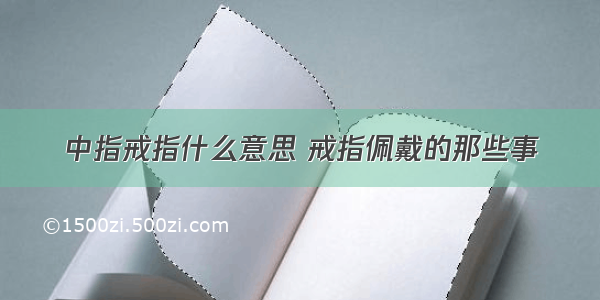 中指戒指什么意思 戒指佩戴的那些事

©1500zi.500zi.com